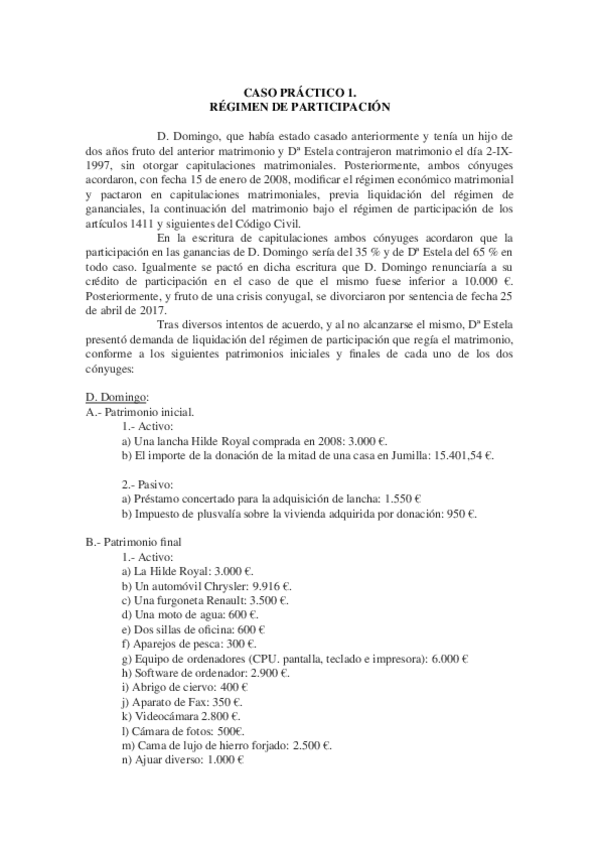 CASO PRÁCTICO 1.
RÉGIMEN DE PARTICIPACIÓN

D. Domingo, que había estado casado anteriormente y tenía un hijo de dos años fruto del anterior matrimonio y Dª Estela contrajeron matrimonio el día 2-IX-1997, sin otorgar capitulaciones matrimoniales. Posteriormente, ambos cónyuges acordaron, con fecha 15 de enero de 2008, modificar el régimen económico matrimonial y pactaron en capitulaciones matrimoniales, previa liquidación del régimen de gananciales, la continuación del matrimonio bajo el régimen de participación de los artículos 1411 y siguientes del Código Civil.

En la escritura de capitulaciones ambos cónyuges acordaron que la participación en las ganancias de D. Domingo sería del 35 % y de Dª Estela del 65 % en todo caso. Igualmente se pactó en dicha escritura que D. Domingo renunciaría a su crédito de participación en el caso de que el mismo fuese inferior a 10.000 €. Posteriormente, y fruto de una crisis conyugal, se divorciaron por sentencia de fecha 25 de abril de 2017.

Tras diversos intentos de acuerdo, y al no alcanzarse el mismo, Dª Estela presentó demanda de liquidación del régimen de participación que regía el matrimonio, conforme a los siguientes patrimonios iniciales y finales de cada uno de los dos cónyuges:

D. Domingo:
A.- Patrimonio inicial.
1.- Activo:
a) Una lancha Hilde Royal comprada en 2008: 3.000 €.
b) El importe de la donación de la mitad de una casa en Jumilla: 15.401,54 €.

2.- Pasivo:
a) Préstamo concertado para la adquisición de lancha: 1.550 €
b) Impuesto de plusvalía sobre la vivienda adquirida por donación: 950 €.

B.- Patrimonio final
1.- Activo:
a) La Hilde Royal: 3.000 €.
b) Un automóvil Chrysler: 9.916 €.
c) Una furgoneta Renault: 3.500 €.
d) Una moto de agua: 600 €.
e) Dos sillas de oficina: 600 €
f) Aparejos de pesca: 300 €.
g) Equipo de ordenadores (CPU, pantalla, teclado e impresora): 6.000 €
h) Software de ordenador: 2.900 €.
i) Abrigo de ciervo: 400 €
j) Aparato de Fax: 350 €.
k) Videocámara 2.800 €.
l) Cámara de fotos: 500€.
m) Cama de lujo de hierro forjado: 2.500 €.
n) Ajuar diverso: 1.000 €